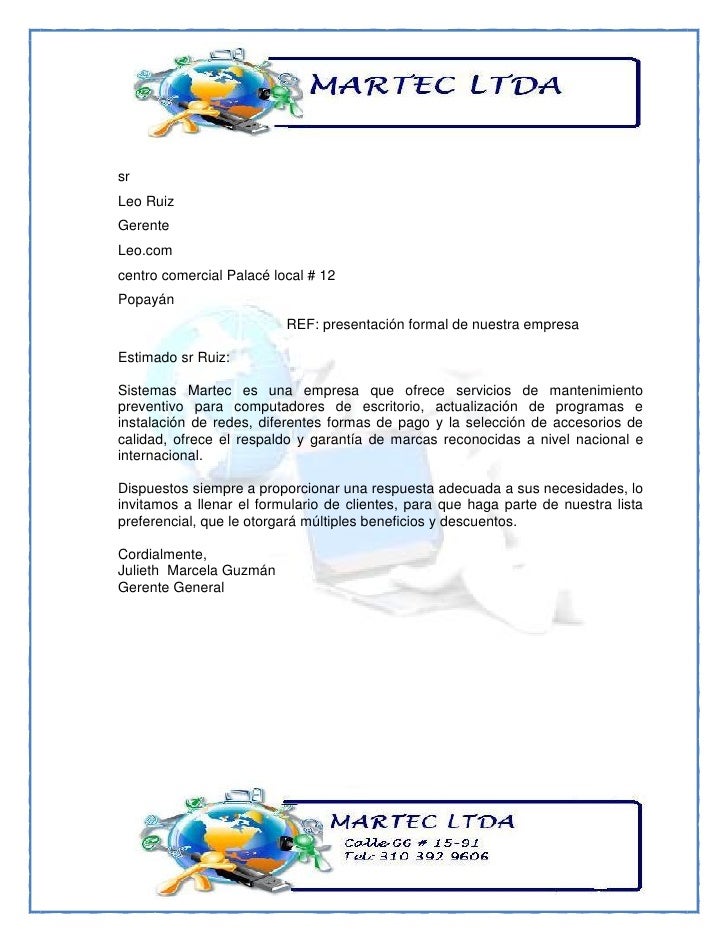 MARTEC LTDA

sr

Leo Ruiz

Gerente

Leo.com

centro comercial Palacé local # 12

Popayán

REF: presentación formal de nuestra empresa

Estimado sr Ruiz:

Sistemas Martec es una empresa que ofrece servicios de mantenimiento preventivo para computadores de escritorio, actualización de programas e instalación de redes, diferentes formas de pago y la selección de accesorios de calidad, ofrece el respaldo y garantía de marcas reconocidas a nivel nacional e internacional.

Dispuestos siempre a proporcionar una respuesta adecuada a sus necesidades, lo invitamos a llenar el formulario de clientes, para que haga parte de nuestra lista preferencial, que le otorgará múltiples beneficios y descuentos.

Cordialmente,
Julieth Marcela Guzmán
Gerente General

MARTEC LTDA
Calle 66 # 15-91
Tel: 310 392 9606